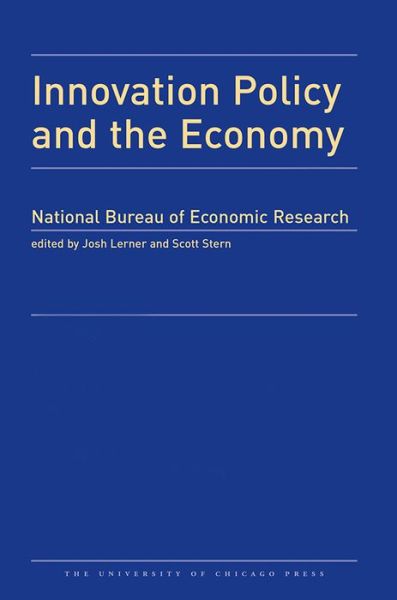 Innovation Policy and the Economy

National Bureau of Economic Research

edited by Josh Lerner and Scott Stern

THE UNIVERSITY OF CHICAGO PRESS